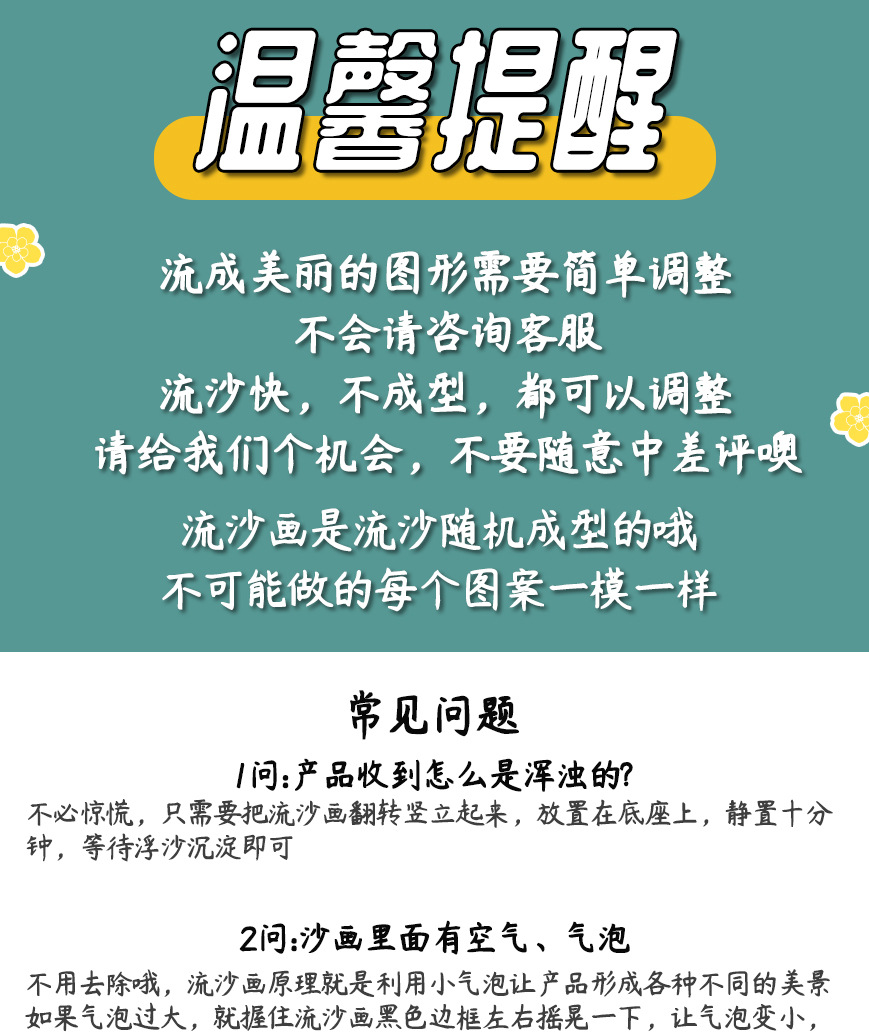 温馨提醒

流成美丽的图形需要简单调整
不会请咨询客服
流沙快，不成型，都可以调整
请给我们个机会，不要随意中差评噢

流沙画是流沙随机成型的哦
不可能做的每个图案一模一样

常见问题

1问:产品收到怎么是浑浊的?
不必惊慌，只需要把流沙画翻转竖立起来，放置在底座上，静置十分钟，等待浮沙沉淀即可

2问:沙画里面有空气、气泡
不用去除哦，流沙画原理就是利用小气泡让产品形成各种不同的美景如果气泡过大，就握住流沙画黑色边框左右摇晃一下，让气泡变小，